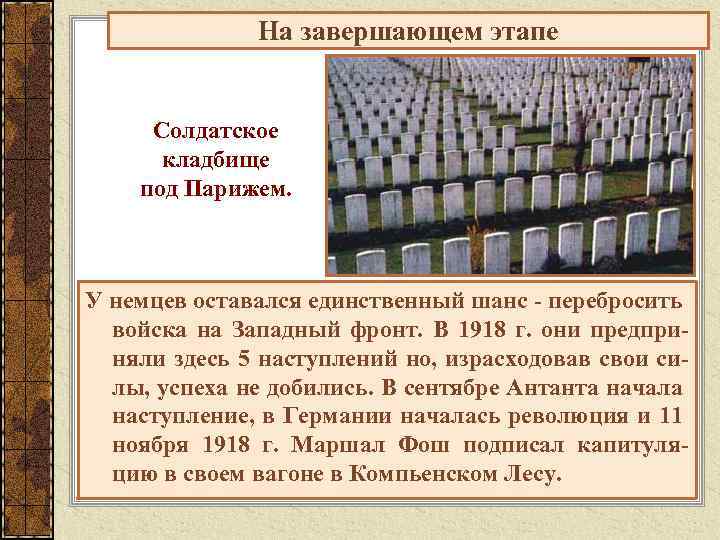 На завершающем этапе

Солдатское кладбище под Парижем.

У немцев оставался единственный шанс - перебросить войска на Западный фронт. В 1918 г. они предприняли здесь 5 наступлений но, израсходовав свои силы, успеха не добились. В сентябре Антанта начала наступление, в Германии началась революция и 11 ноября 1918 г. Маршал Фош подписал капитуляцию в своем вагоне в Компьенском Лесу.